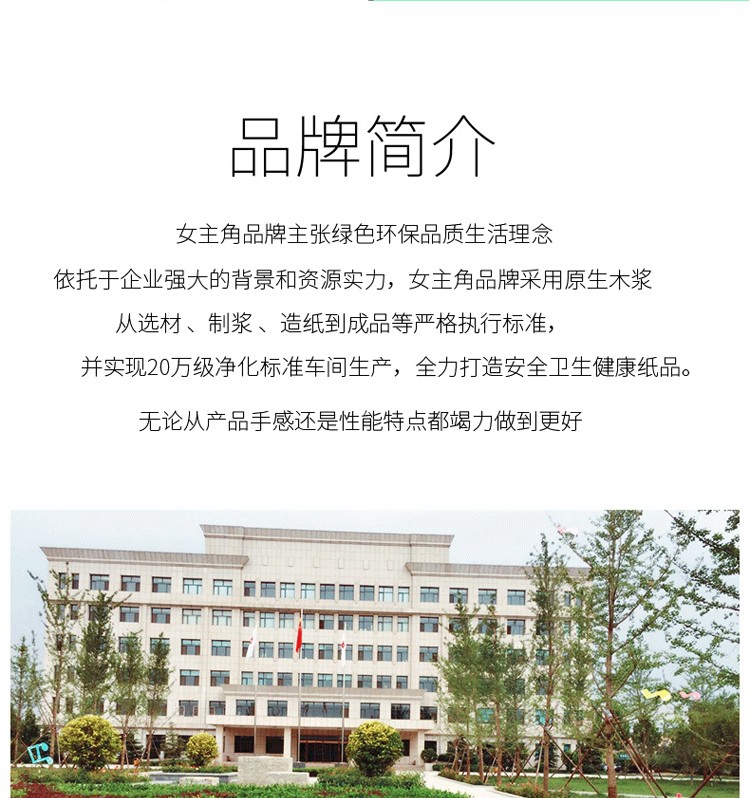 品牌简介

女主角品牌主张绿色环保品质生活理念

依托于企业强大的背景和资源实力，女主角品牌采用原生木浆

从选材、制浆、造纸到成品等严格执行标准，

并实现20万级净化标准车间生产，全力打造安全卫生健康纸品。

无论从产品手感还是性能特点都竭力做到更好